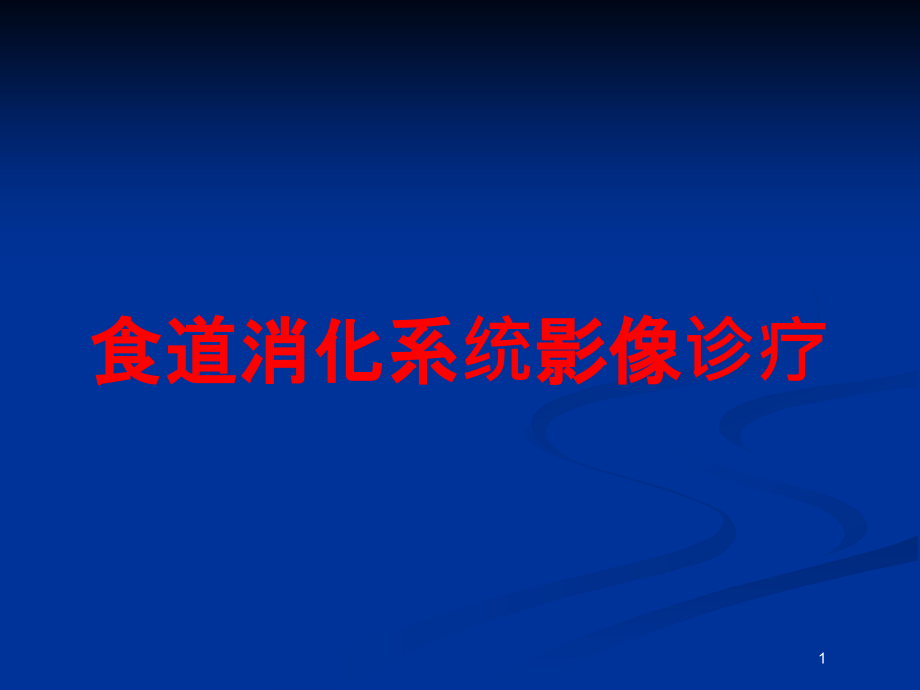 食道消化系统影像诊疗

1